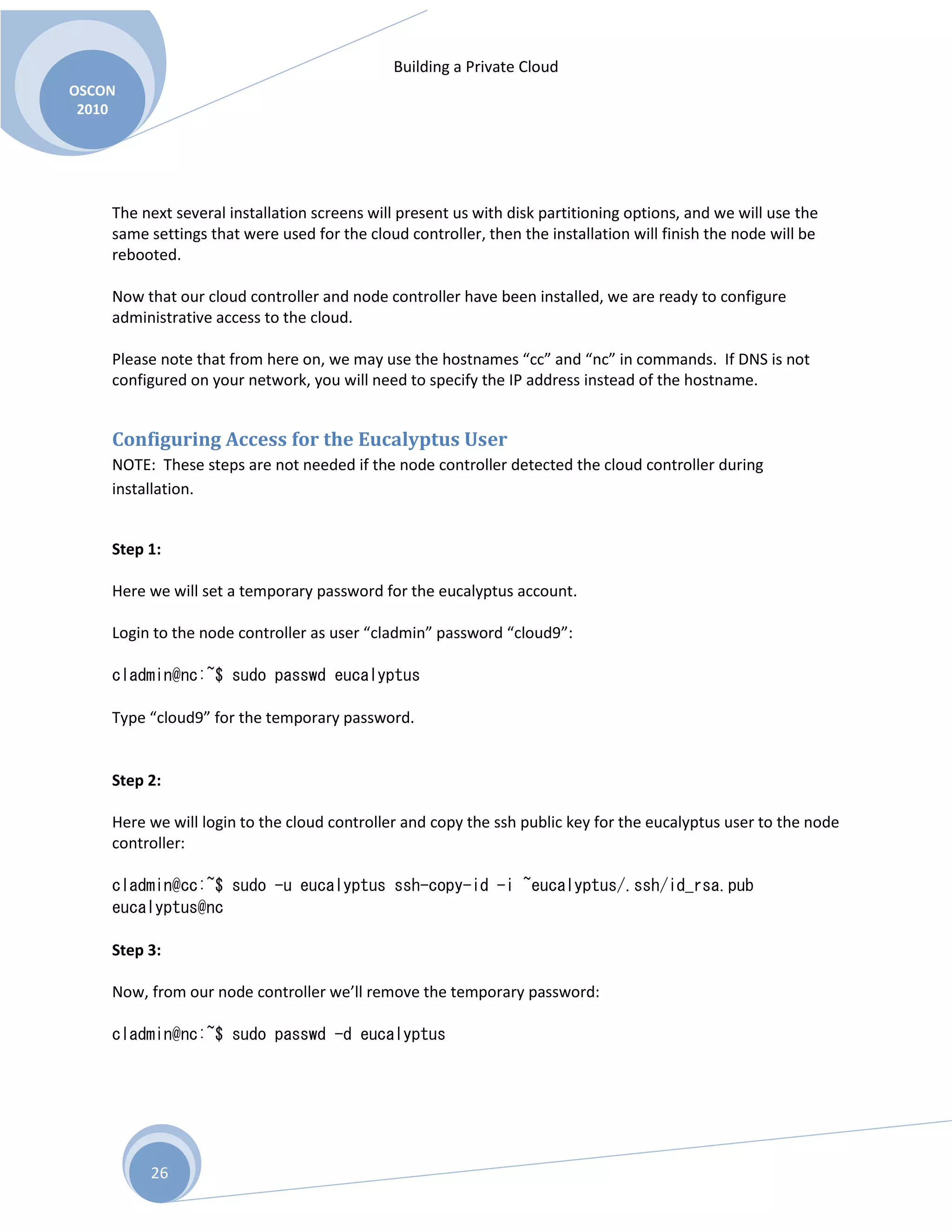 OSCON
2010

Building a Private Cloud

The next several installation screens will present us with disk partitioning options, and we will use the same settings that were used for the cloud controller, then the installation will finish the node will be rebooted.

Now that our cloud controller and node controller have been installed, we are ready to configure administrative access to the cloud.

Please note that from here on, we may use the hostnames “cc” and “nc” in commands. If DNS is not configured on your network, you will need to specify the IP address instead of the hostname.

Configuring Access for the Eucalyptus User

NOTE: These steps are not needed if the node controller detected the cloud controller during installation.

Step 1:

Here we will set a temporary password for the eucalyptus account.

Login to the node controller as user “cladmin” password “cloud9”:

cladmin@nc:~$ sudo passwd eucalyptus

Type “cloud9” for the temporary password.

Step 2:

Here we will login to the cloud controller and copy the ssh public key for the eucalyptus user to the node controller:

cladmin@cc:~$ sudo -u eucalyptus ssh-copy-id -i ~eucalyptus/.ssh/id_rsa.pub eucalyptus@nc

Step 3:

Now, from our node controller we’ll remove the temporary password:

cladmin@nc:~$ sudo passwd -d eucalyptus

26